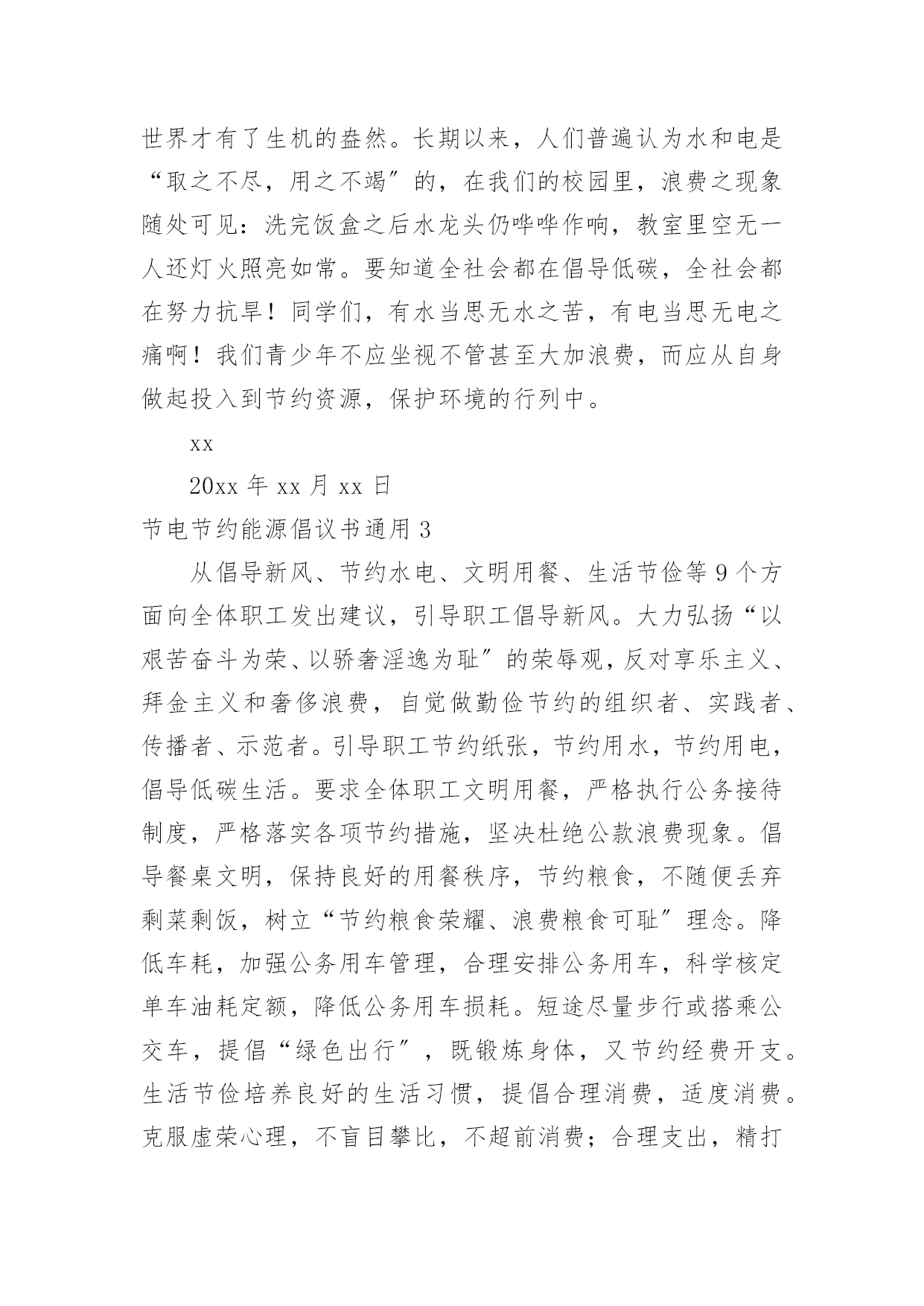 世界才有了生机的盎然。长期以来，人们普遍认为水和电是“取之不尽，用之不竭”的，在我们的校园里，浪费之现象随处可见：洗完饭盒之后水龙头仍哗哗作响，教室里空无一人还灯火照亮如常。要知道全社会都在倡导低碳，全社会都在努力抗旱！同学们，有水当思无水之苦，有电当思无电之痛啊！我们青少年不应坐视不管甚至大加浪费，而应从自身做起投入到节约资源，保护环境的行列中。

xx

20xx 年 xx 月 xx 日

节电节约能源倡议书通用 3

从倡导新风、节约水电、文明用餐、生活节俭等 9 个方面向全体职工发出建议，引导职工倡导新风。大力弘扬“以艰苦奋斗为荣、以骄奢淫逸为耻”的荣辱观，反对享乐主义、拜金主义和奢侈浪费，自觉做勤俭节约的组织者、实践者、传播者、示范者。引导职工节约纸张，节约用水，节约用电，倡导低碳生活。要求全体职工文明用餐，严格执行公务接待制度，严格落实各项节约措施，坚决杜绝公款浪费现象。倡导餐桌文明，保持良好的用餐秩序，节约粮食，不随便丢弃剩菜剩饭，树立“节约粮食荣耀、浪费粮食可耻”理念。降低车耗，加强公务用车管理，合理安排公务用车，科学核定单车油耗定额，降低公务用车损耗。短途尽量步行或搭乘公交车，提倡“绿色出行”，既锻炼身体，又节约经费开支。生活节俭培养良好的生活习惯，提倡合理消费，适度消费。克服虚荣心理，不盲目攀比，不超前消费；合理支出，精打